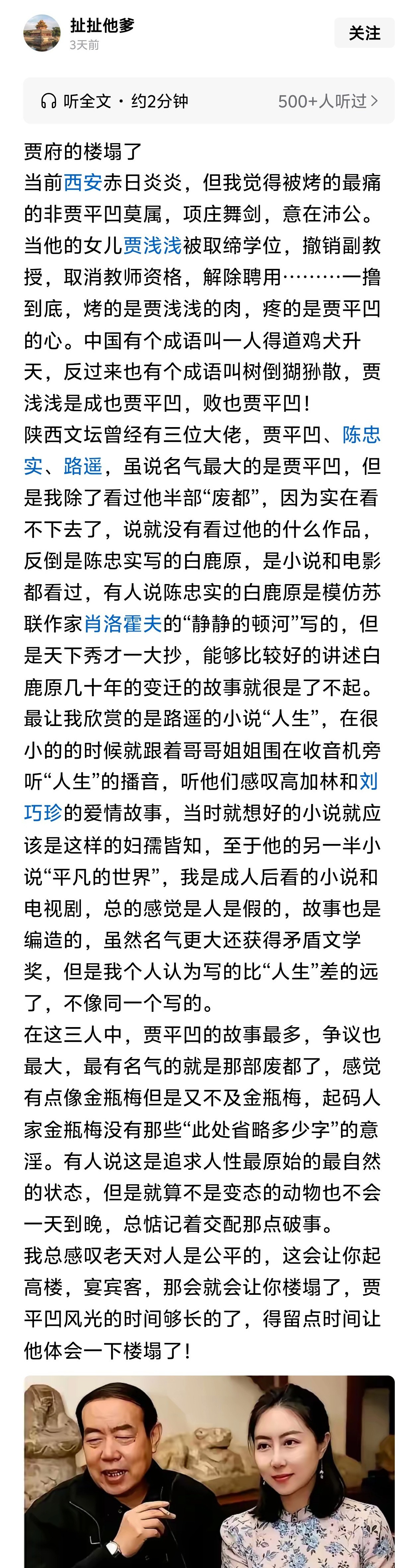 扯扯他爹
3天前
关注

听全文 · 约2分钟
500+人听过 >

贾府的楼塌了
当前西安赤日炎炎，但我觉得被烤的最痛的非贾平凹莫属，项庄舞剑，意在沛公。当他的女儿贾浅浅被取缔学位，撤销副教授，取消教师资格，解除聘用………一撸到底，烤的是贾浅浅的肉，疼的是贾平凹的心。中国有个成语叫一人得道鸡犬升天，反过来也有个成语叫树倒猢狲散，贾浅浅是成也贾平凹，败也贾平凹！
陕西文坛曾经有三位大佬，贾平凹、陈忠实、路遥，虽说名气最大的是贾平凹，但是我除了看过他半部“废都”，因为实在看不下去了，说就没有看过他的什么作品，反倒是陈忠实写的白鹿原，是小说和电影都看过，有人说陈忠实的白鹿原是模仿苏联作家肖洛霍夫的“静静的顿河”写的，但是天下秀才一大抄，能够比较好的讲述白鹿原几十年的变迁的故事就很是了不起。
最让我欣赏的是路遥的小说“人生”，在很小的的时候就跟着哥哥姐姐围在收音机旁听“人生”的播音，听他们感叹高加林和刘巧珍的爱情故事，当时就想好的小说就应该是这样的妇孺皆知，至于他的另一半小说“平凡的世界”，我是成人后看的小说和电视剧，总的感觉是人是假的，故事也是编造的，虽然名气更大还获得矛盾文学奖，但是我个人认为写的比“人生”差的远了，不像同一个写的。
在这三人中，贾平凹的故事最多，争议也最大，最有名气的就是那部废都了，感觉有点像金瓶梅但是又不及金瓶梅，起码人家金瓶梅没有那些“此处省略多少字”的意淫。有人说这是追求人性最原始的最自然的状态，但是就算不是变态的动物也不会一天到晚，总惦记着交配那点破事。
我总感叹老天对人是公平的，这会让你起高楼，宴宾客，那会就会让你楼塌了，贾平凹风光的时间够长的了，得留点时间让他体会一下楼塌了！